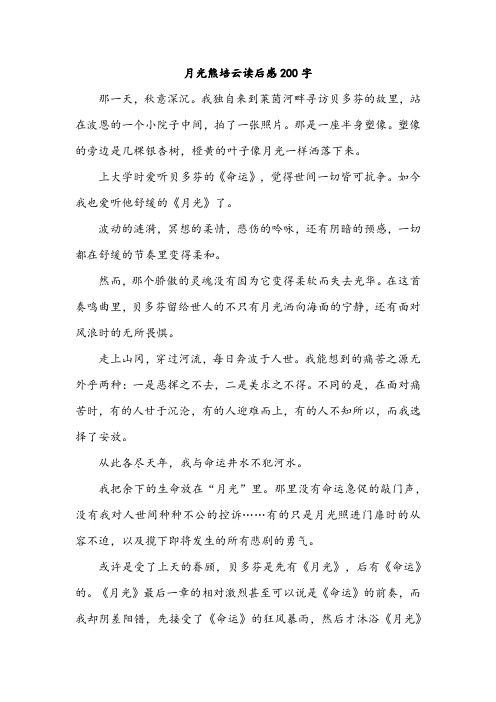 月光熊培云读后感200字

那一天，秋意深沉。我独自来到莱茵河畔寻访贝多芬的故里，站在波恩的一个小院子中间，拍了一张照片。那是一座半身塑像。塑像的旁边是几棵银杏树，橙黄的叶子像月光一样洒落下来。

上大学时爱听贝多芬的《命运》，觉得世间一切皆可抗争。如今我也爱听他舒缓的《月光》了。

波动的涟漪，冥想的柔情，悲伤的吟咏，还有阴暗的预感，一切都在舒缓的节奏里变得柔和。

然而，那个骄傲的灵魂没有因为它变得柔软而失去光华。在这首奏鸣曲里，贝多芬留给世人的不只有月光洒向海面的宁静，还有面对风浪时的无所畏惧。

走上山冈，穿过河流，每日奔波于人世。我能想到的痛苦之源无外乎两种：一是恶挥之不去，二是美求之不得。不同的是，在面对痛苦时，有的人甘于沉沦，有的人迎难而上，有的人不知所以，而我选择了安放。

从此各尽天年，我与命运井水不犯河水。

我把余下的生命放在“月光”里。那里没有命运急促的敲门声，没有我对人世间种种不公的控诉……有的只是月光照进门扉时的从容不迫，以及揽下即将发生的所有悲剧的勇气。

或许是受了上天的眷顾，贝多芬是先有《月光》，后有《命运》的。《月光》最后一章的相对激烈甚至可以说是《命运》的前奏，而我却阴差阳错，先接受了《命运》的狂风暴雨，然后才沐浴《月光》